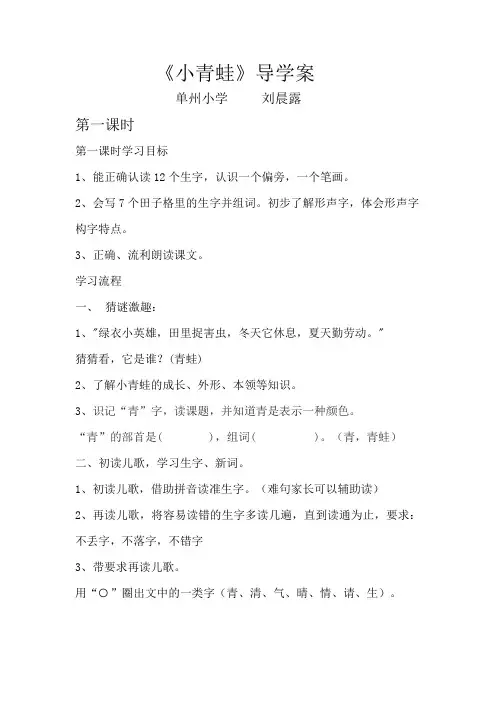 《小青蛙》导学案

单州小学　　刘晨露

第一课时

第一课时学习目标

1、能正确认读 12 个生字，认识一个偏旁，一个笔画。

2、会写 7 个田子格里的生字并组词。初步了解形声字，体会形声字构字特点。

3、正确、流利朗读课文。

学习流程

一、 猜谜激趣：

1、"绿衣小英雄，田里捉害虫，冬天它休息，夏天勤劳动。"

猜猜看，它是谁？(青蛙)

2、了解小青蛙的成长、外形、本领等知识。

3、识记“青”字，读课题，并知道青是表示一种颜色。

“青”的部首是(　　　)，组词(　　　　)。(青，青蛙)

二、初读儿歌，学习生字、新词。

1、初读儿歌，借助拼音读准生字。(难句家长可以辅助读)

2、再读儿歌，将容易读错的生字多读几遍，直到读通为止，要求：不丢字，不落字，不错字

3、带要求再读儿歌。

用“○”圈出文中的一类字(青、清、气、晴、情、请、生)。